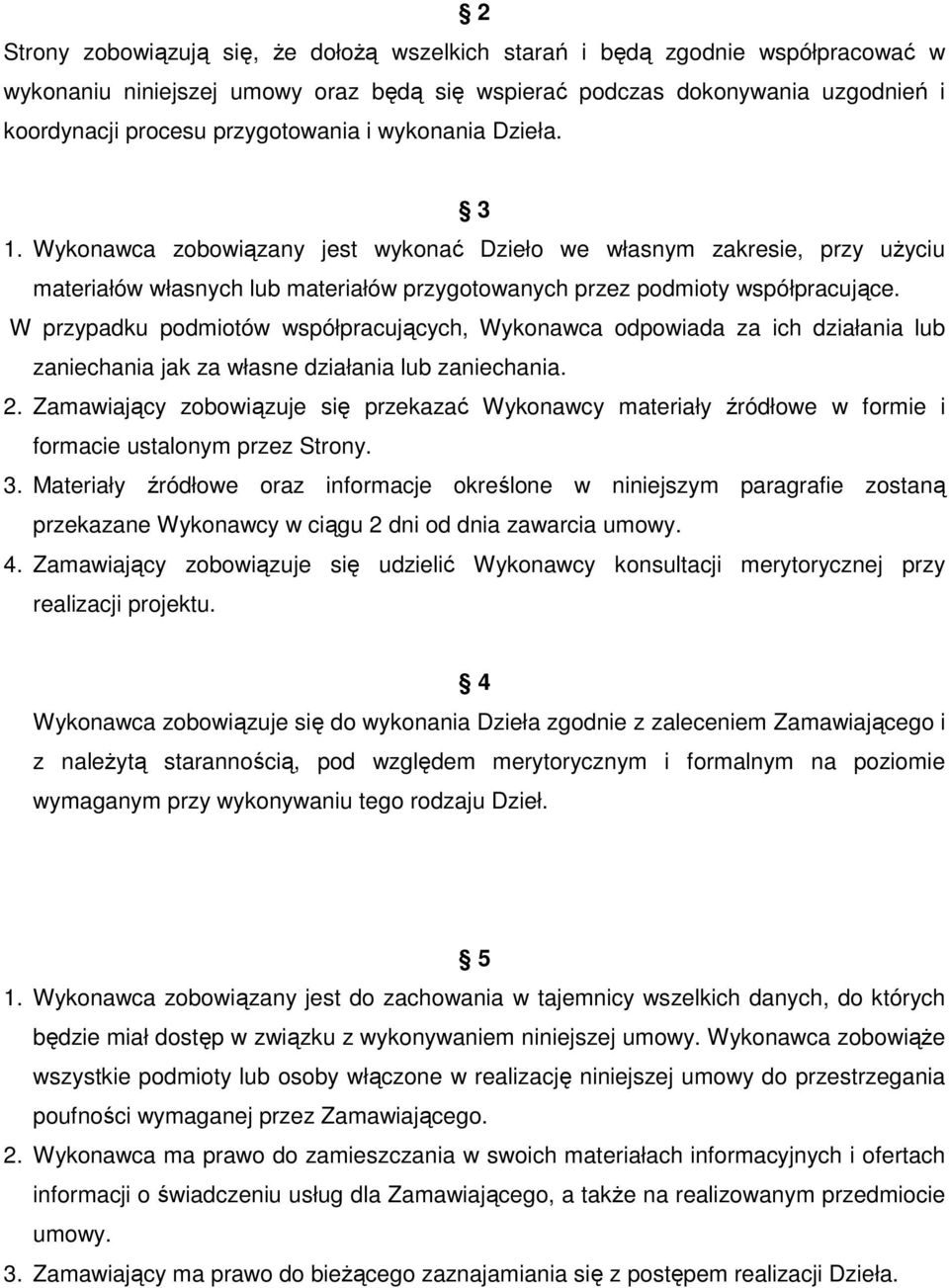 § 2

Strony zobowiązują się, że dołożą wszelkich starań i będą zgodnie współpracować w wykonaniu niniejszej umowy oraz będą się wspierać podczas dokonywania uzgodnień i koordynacji procesu przygotowania i wykonania Dzieła.

§ 3

1. Wykonawca zobowiązany jest wykonać Dzieło we własnym zakresie, przy użyciu materiałów własnych lub materiałów przygotowanych przez podmioty współpracujące. W przypadku podmiotów współpracujących, Wykonawca odpowiada za ich działania lub zaniechania jak za własne działania lub zaniechania.
2. Zamawiający zobowiązuje się przekazać Wykonawcy materiały źródłowe w formie i formacie ustalonym przez Strony.
3. Materiały źródłowe oraz informacje określone w niniejszym paragrafie zostaną przekazane Wykonawcy w ciągu 2 dni od dnia zawarcia umowy.
4. Zamawiający zobowiązuje się udzielić Wykonawcy konsultacji merytorycznej przy realizacji projektu.

§ 4

Wykonawca zobowiązuje się do wykonania Dzieła zgodnie z zaleceniem Zamawiającego i z należytą starannością, pod względem merytorycznym i formalnym na poziomie wymaganym przy wykonywaniu tego rodzaju Dzieł.

§ 5

1. Wykonawca zobowiązany jest do zachowania w tajemnicy wszelkich danych, do których będzie miał dostęp w związku z wykonywaniem niniejszej umowy. Wykonawca zobowiąże wszystkie podmioty lub osoby włączone w realizację niniejszej umowy do przestrzegania poufności wymaganej przez Zamawiającego.
2. Wykonawca ma prawo do zamieszczania w swoich materiałach informacyjnych i ofertach informacji o świadczeniu usług dla Zamawiającego, a także na realizowanym przedmiocie umowy.
3. Zamawiający ma prawo do bieżącego zaznajamiania się z postępem realizacji Dzieła.